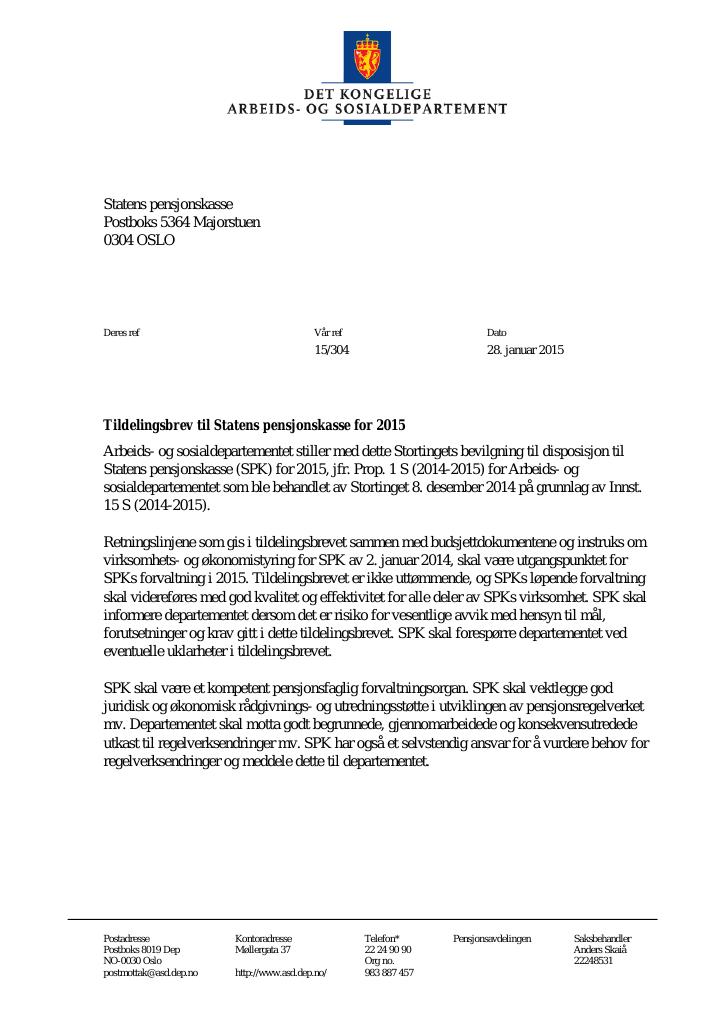 DET KONGELIGE
ARBEIDS- OG SOSIALDEPARTEMENT

Statens pensjonskasse
Postboks 5364 Majorstuen
0304 OSLO

Deres ref

Vår ref
15/304

Dato
28. januar 2015

Tildelingsbrev til Statens pensjonskasse for 2015

Arbeids- og sosialdepartementet stiller med dette Stortingets bevilgning til disposisjon til Statens pensjonskasse (SPK) for 2015, jfr. Prop. 1 S (2014-2015) for Arbeids- og sosialdepartementet som ble behandlet av Stortinget 8. desember 2014 på grunnlag av Innst. 15 S (2014-2015).

Retningslinjene som gis i tildelingsbrevet sammen med budsjettdokumentene og instruks om virksomhets- og økonomistyring for SPK av 2. januar 2014, skal være utgangspunktet for SPKs forvaltning i 2015. Tildelingsbrevet er ikke uttømmende, og SPKs løpende forvaltning skal videreføres med god kvalitet og effektivitet for alle deler av SPKs virksomhet. SPK skal informere departementet dersom det er risiko for vesentlige avvik med hensyn til mål, forutsetninger og krav gitt i dette tildelingsbrevet. SPK skal forespørre departementet ved eventuelle uklarheter i tildelingsbrevet.

SPK skal være et kompetent pensjonsfaglig forvaltningsorgan. SPK skal vektlegge god juridisk og økonomisk rådgivnings- og utredningsstøtte i utviklingen av pensjonsregelverket mv. Departementet skal motta godt begrunnede, gjennomarbeidede og konsekvensutredede utkast til regelverksendringer mv. SPK har også et selvstendig ansvar for å vurdere behov for regelverksendringer og meddele dette til departementet.

Postadresse
Postboks 8019 Dep
NO-0030 Oslo
postmottak@asd.dep.no

Kontoradresse
Møllergata 37

http://www.asd.dep.no/

Telefon*
22 24 90 90
Org no.
983 887 457

Pensjonsavdelingen

Saksbehandler
Anders Skaiå
22248531